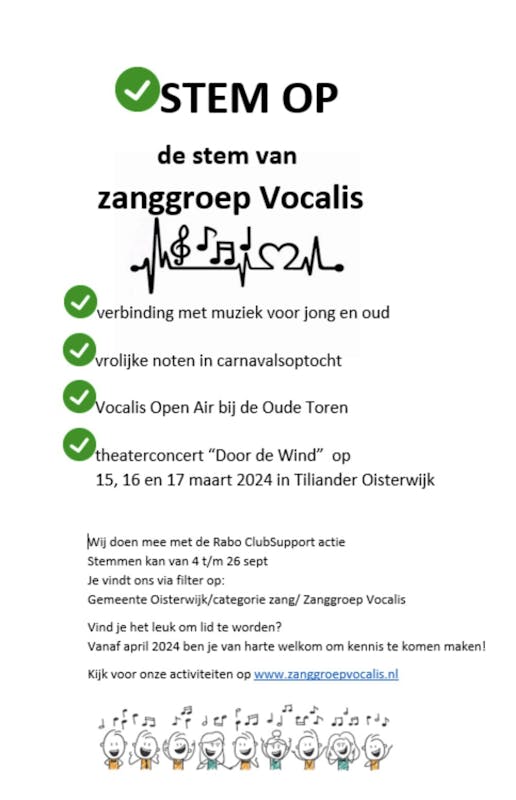 STEM OP

de stem van

zanggroep Vocalis

verbinding met muziek voor jong en oud

vrolijke noten in carnavalsoptocht

Vocalis Open Air bij de Oude Toren

theaterconcert “Door de Wind” op 15, 16 en 17 maart 2024 in Tiliander Oisterwijk

Wij doen mee met de Rabo ClubSupport actie
Stemmen kan van 4 t/m 26 sept
Je vindt ons via filter op:
Gemeente Oisterwijk/categorie zang/ Zanggroep Vocalis

Vind je het leuk om lid te worden?
Vanaf april 2024 ben je van harte welkom om kennis te komen maken!

Kijk voor onze activiteiten op www.zanggroepvocalis.nl